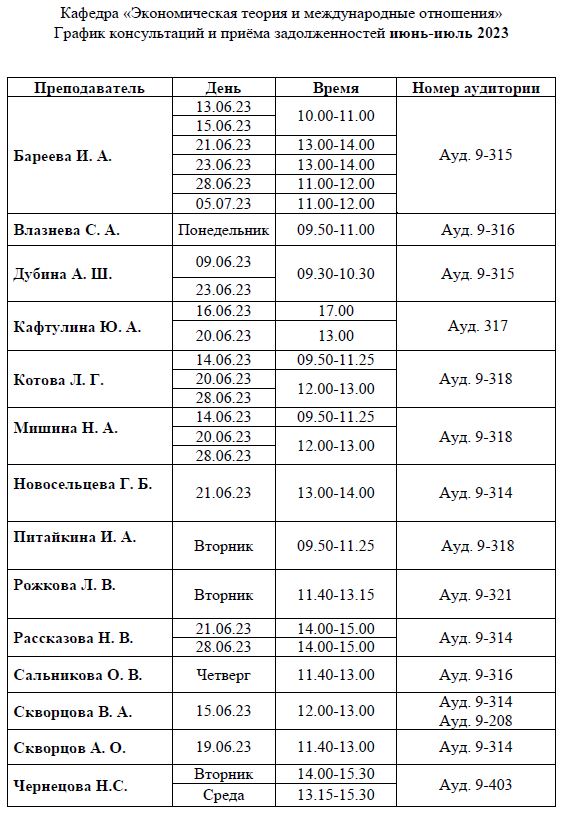 Кафедра «Экономическая теория и международные отношения»
График консультаций и приёма задолженностей июнь-июль 2023

| Преподаватель | День | Время | Номер аудитории |
|---|---|---|---|
| Бареева И. А. | 13.06.23 | 10.00-11.00 | Ауд. 9-315 |
| | 15.06.23 | | |
| | 21.06.23 | 13.00-14.00 | |
| | 23.06.23 | 13.00-14.00 | |
| | 28.06.23 | 11.00-12.00 | |
| | 05.07.23 | 11.00-12.00 | |
| Влазнева С. А. | Понедельник | 09.50-11.00 | Ауд. 9-316 |
| Дубина А. Ш. | 09.06.23 | 09.30-10.30 | Ауд. 9-315 |
| | 23.06.23 | | |
| Кафтулина Ю. А. | 16.06.23 | 17.00 | Ауд. 317 |
| | 20.06.23 | 13.00 | |
| Котова Л. Г. | 14.06.23 | 09.50-11.25 | Ауд. 9-318 |
| | 20.06.23 | 12.00-13.00 | |
| | 28.06.23 | | |
| Мишина Н. А. | 14.06.23 | 09.50-11.25 | Ауд. 9-318 |
| | 20.06.23 | 12.00-13.00 | |
| | 28.06.23 | | |
| Новосельцева Г. Б. | 21.06.23 | 13.00-14.00 | Ауд. 9-314 |
| Питайкина И. А. | Вторник | 09.50-11.25 | Ауд. 9-318 |
| Рожкова Л. В. | Вторник | 11.40-13.15 | Ауд. 9-321 |
| Рассказова Н. В. | 21.06.23 | 14.00-15.00 | Ауд. 9-314 |
| | 28.06.23 | 14.00-15.00 | |
| Сальникова О. В. | Четверг | 11.40-13.00 | Ауд. 9-316 |
| Скворцова В. А. | 15.06.23 | 12.00-13.00 | Ауд. 9-314 Ауд. 9-208 |
| Скворцов А. О. | 19.06.23 | 11.40-13.00 | Ауд. 9-314 |
| Чернецова Н.С. | Вторник | 14.00-15.30 | Ауд. 9-403 |
| | Среда | 13.15-15.30 | |